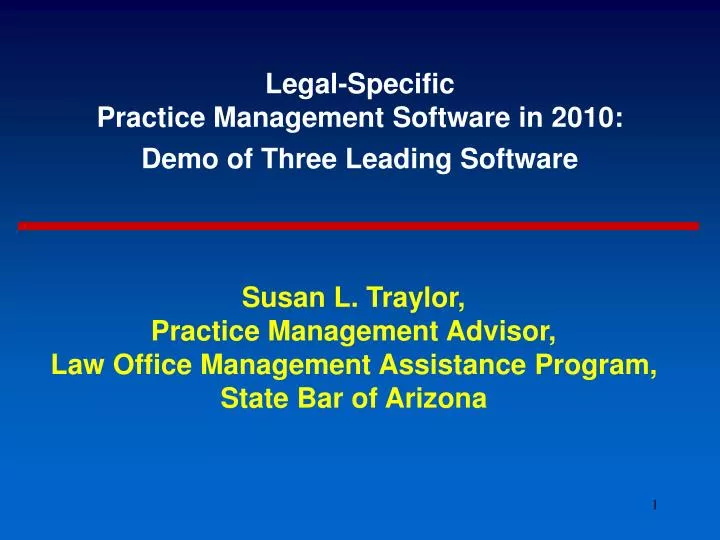 Legal-Specific
Practice Management Software in 2010:
Demo of Three Leading Software

Susan L. Traylor,
Practice Management Advisor,
Law Office Management Assistance Program,
State Bar of Arizona

1